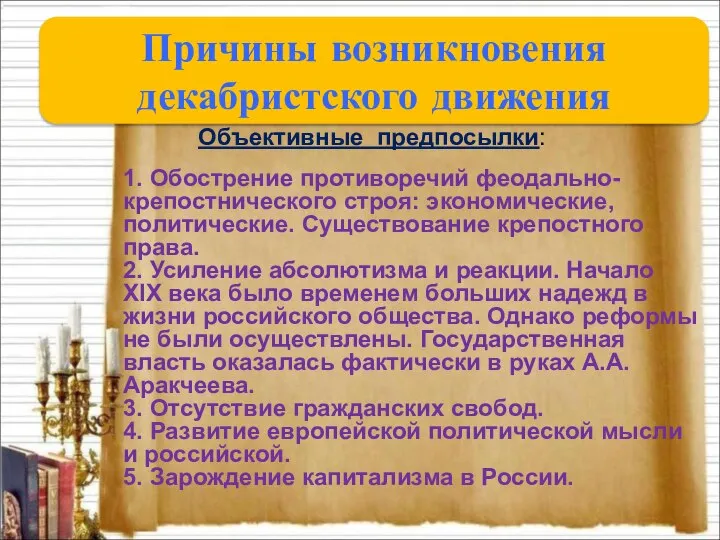 Причины возникновения декабристского движения

Объективные предпосылки:

1. Обострение противоречий феодально-крепостнического строя: экономические, политические. Существование крепостного права.
2. Усиление абсолютизма и реакции. Начало XIX века было временем больших надежд в жизни российского общества. Однако реформы не были осуществлены. Государственная власть оказалась фактически в руках А.А. Аракчеева.
3. Отсутствие гражданских свобод.
4. Развитие европейской политической мысли и российской.
5. Зарождение капитализма в России.